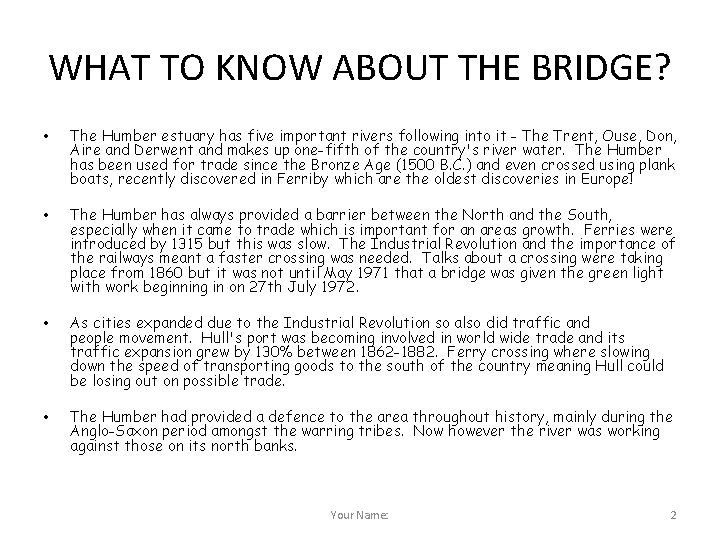 WHAT TO KNOW ABOUT THE BRIDGE?

• The Humber estuary has five important rivers following into it - The Trent, Ouse, Don, Aire and Derwent and makes up one-fifth of the country's river water. The Humber has been used for trade since the Bronze Age (1500 B.C.) and even crossed using plank boats, recently discovered in Ferriby which are the oldest discoveries in Europe!

• The Humber has always provided a barrier between the North and the South, especially when it came to trade which is important for an areas growth. Ferries were introduced by 1315 but this was slow. The Industrial Revolution and the importance of the railways meant a faster crossing was needed. Talks about a crossing were taking place from 1860 but it was not until May 1971 that a bridge was given the green light with work beginning in on 27th July 1972.

• As cities expanded due to the Industrial Revolution so also did traffic and people movement. Hull's port was becoming involved in world wide trade and its traffic expansion grew by 130% between 1862-1882. Ferry crossing where slowing down the speed of transporting goods to the south of the country meaning Hull could be losing out on possible trade.

• The Humber had provided a defence to the area throughout history, mainly during the Anglo-Saxon period amongst the warring tribes. Now however the river was working against those on its north banks.

Your Name:

2